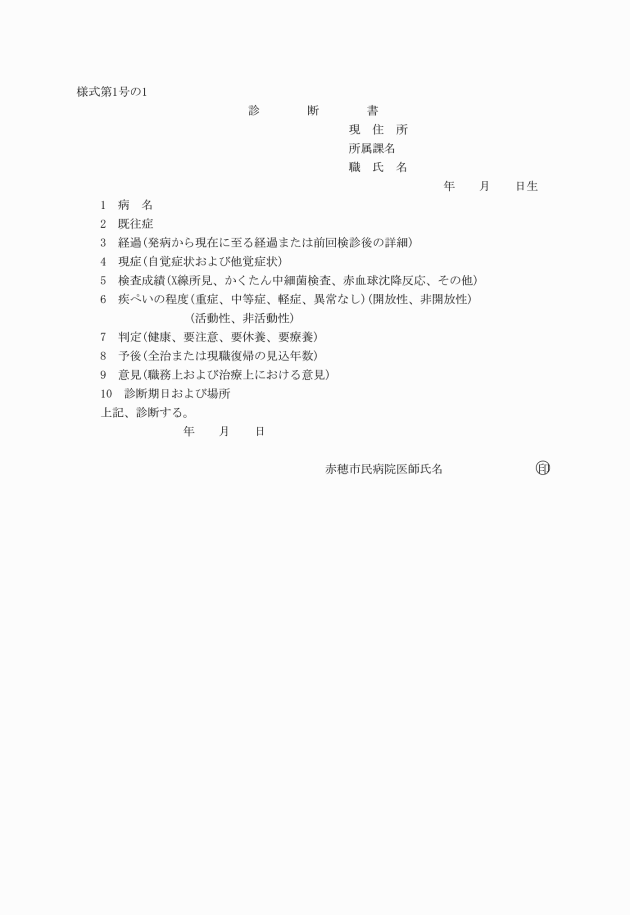 様式第1号の1

診　　断　　書

現　住　所
所属課名
職　氏　名

年　　月　　日生

1　病　名
2　既往症
3　経過(発病から現在に至る経過または前回検診後の詳細)
4　現症(自覚症状および他覚症状)
5　検査成績(X線所見、かくたん中細菌検査、赤血球沈降反応、その他)
6　疾ぺいの程度(重症、中等症、軽症、異常なし)(開放性、非開放性)
(活動性、非活動性)
7　判定(健康、要注意、要休養、要療養)
8　予後(全治または現職復帰の見込年数)
9　意見(職務上および治療上における意見)
10　診断期日および場所

上記、診断する。

年　　月　　日

赤穂市民病院医師氏名　　　　　　　印